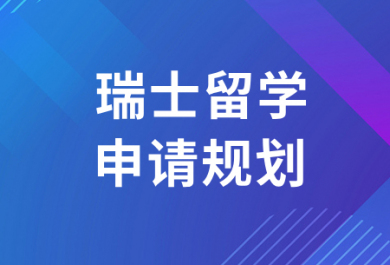 瑞士留学
申请规划